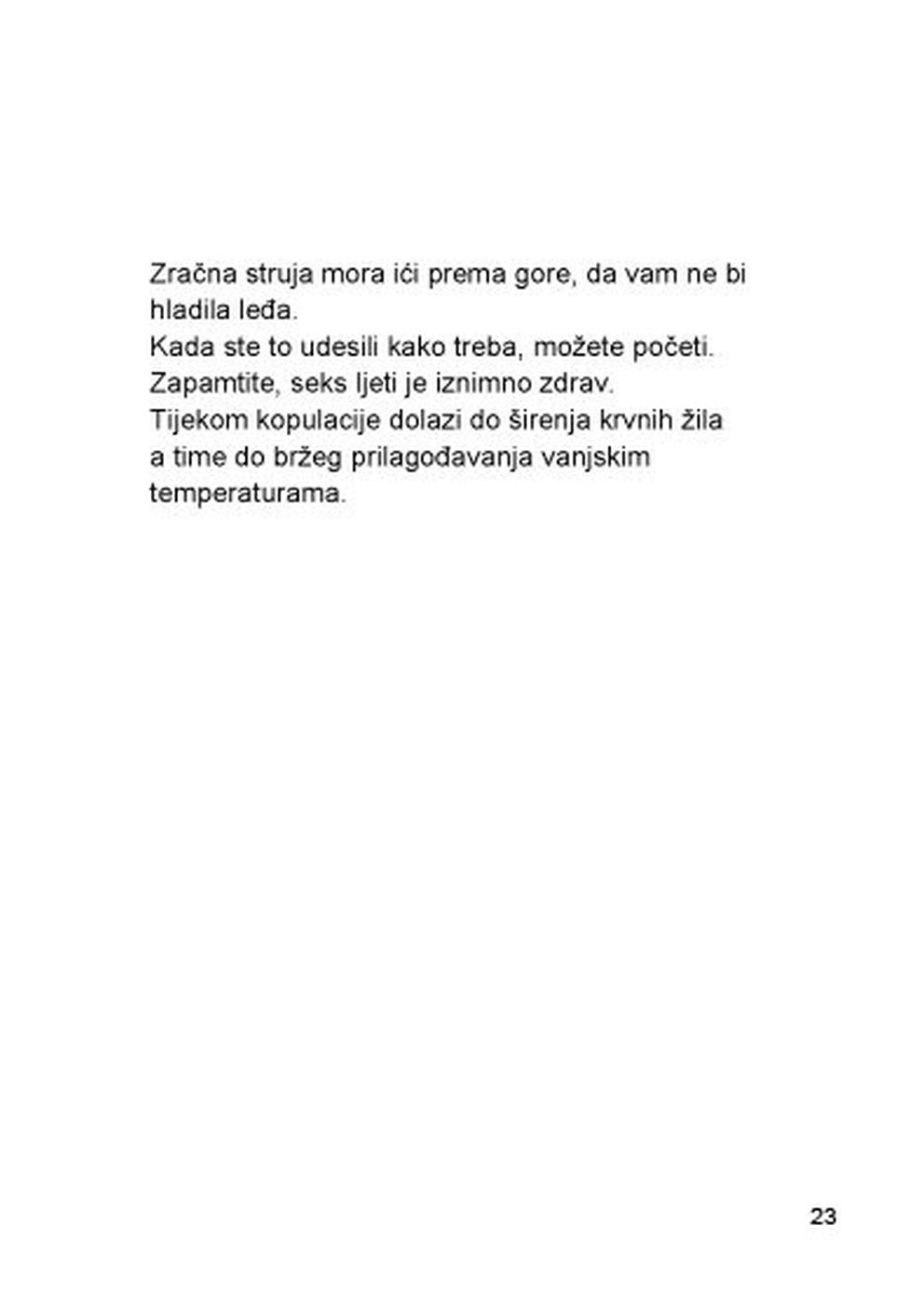 Zračna struja mora ići prema gore, da vam ne bi hladila leđa.
Kada ste to udesili kako treba, možete početi.
Zapamtite, seks ljeti je iznimno zdrav.
Tijekom kopulacije dolazi do širenja krvnih žila a time do bržeg prilagođavanja vanjskim temperaturama.

23